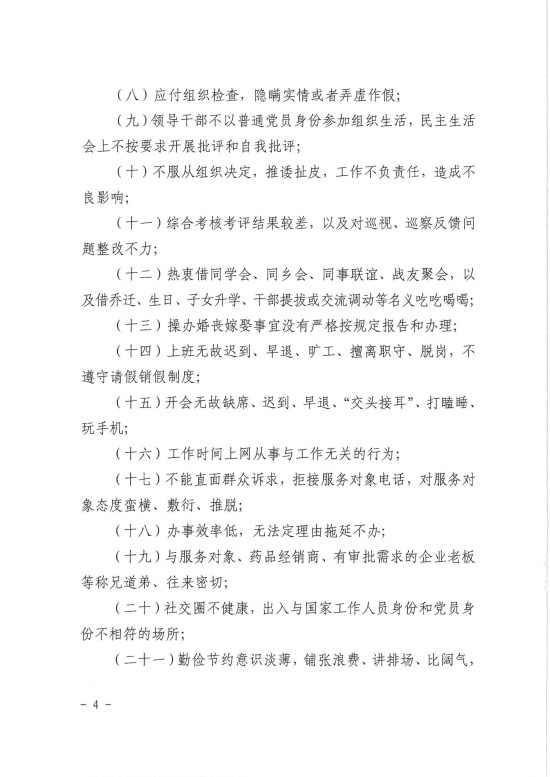 （八）应付组织检查，隐瞒实情或者弄虚作假；

（九）领导干部不以普通党员身份参加组织生活，民主生活会上不按要求开展批评和自我批评；

（十）不服从组织决定，推诿扯皮，工作不负责任，造成不良影响；

（十一）综合考核考评结果较差，以及对巡视、巡察反馈问题整改不力；

（十二）热衷借同学会、同乡会、同事联谊、战友聚会，以及借乔迁、生日、子女升学、干部提拔或交流调动等名义吃吃喝喝；

（十三）操办婚丧嫁娶事宜没有严格按规定报告和办理；

（十四）上班无故迟到、早退、旷工、擅离职守、脱岗，不遵守请假销假制度；

（十五）开会无故缺席、迟到、早退、“交头接耳”、打瞌睡、玩手机；

（十六）工作时间上网从事与工作无关的行为；

（十七）不能直面群众诉求，拒接服务对象电话，对服务对象态度蛮横、敷衍、推脱；

（十八）办事效率低，无法定理由拖延不办；

（十九）与服务对象、药品经销商、有审批需求的企业老板等称兄道弟、往来密切；

（二十）社交圈不健康，出入与国家工作人员身份和党员身份不相符的场所；

（二十一）勤俭节约意识淡薄，铺张浪费、讲排场、比阔气，

－ 4 －